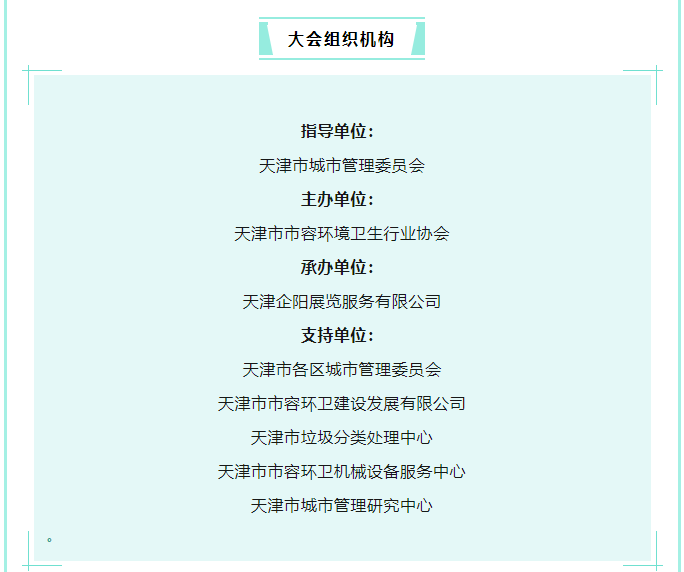 大会组织机构

指导单位：

天津市城市管理委员会

主办单位：

天津市市容环境卫生行业协会

承办单位：

天津企阳展览服务有限公司

支持单位：

天津市各区城市管理委员会

天津市市容环卫建设发展有限公司

天津市垃圾分类处理中心

天津市市容环卫机械设备服务中心

天津市城市管理研究中心

。